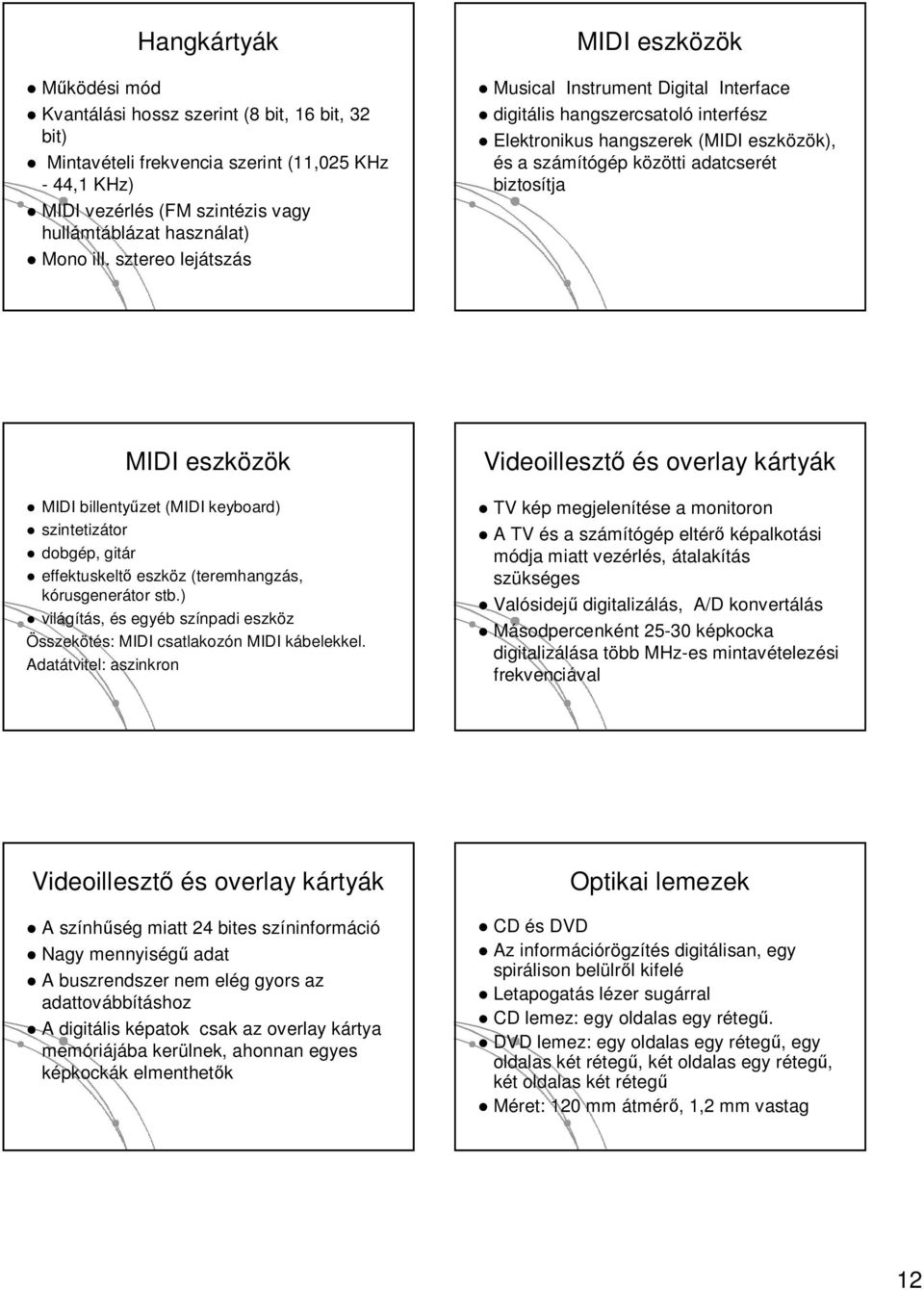 Hangkártyák

Működési mód

Kvantálási hossz szerint (8 bit, 16 bit, 32 bit)

Mintavételi frekvencia szerint (11,025 KHz - 44,1 KHz)

MIDI vezérlés (FM szintézis vagy hullámtáblázat használat)

Mono ill. sztereo lejátszás

MIDI eszközök

Musical Instrument Digital Interface digitális hangszercsatoló interfész

Elektronikus hangszerek (MIDI eszközök), és a számítógép közötti adatcserét biztosítja

MIDI eszközök

MIDI billentyűzet (MIDI keyboard)

szintetizátor

dobgép, gitár

effektuskeltő eszköz (teremhangzás, kórusgenerátor stb.)

világítás, és egyéb színpadi eszköz

Összekötés: MIDI csatlakozón MIDI kábelekkel.
Adatátvitel: aszinkron

Videoillesztő és overlay kártyák

TV kép megjelenítése a monitoron

A TV és a számítógép eltérő képalkotási módja miatt vezérlés, átalakítás szükséges

Valósidejű digitalizálás, A/D konvertálás

Másodpercenként 25-30 képkocka digitalizálása több MHz-es mintavételezési frekvenciával

Videoillesztő és overlay kártyák

A színhűség miatt 24 bites színinformáció

Nagy mennyiségű adat

A buszrendszer nem elég gyors az adattovábbításhoz

A digitális képatok csak az overlay kártya memóriájába kerülnek, ahonnan egyes képkockák elmenthetők

Optikai lemezek

CD és DVD

Az információrögzítés digitálisan, egy spirálison belülről kifelé

Letapogatás lézer sugárral

CD lemez: egy oldalas egy rétegű.

DVD lemez: egy oldalas egy rétegű, egy oldalas két rétegű, két oldalas egy rétegű, két oldalas két rétegű

Méret: 120 mm átmérő, 1,2 mm vastag

12